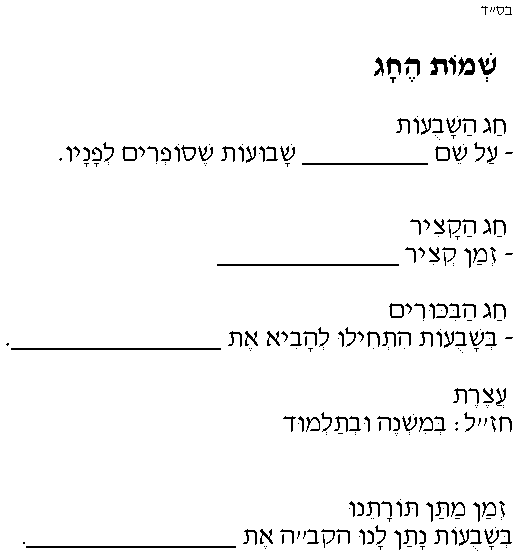 בס"ד

שְׁמוֹת הֶחָג

חַג הַשָּׁבֻעוֹת
- עַל שֵׁם ____ שָׁבוּעוֹת שֶׁסּוֹפְרִים לְפָנָיו.

חַג הַקָּצִיר
- זְמַן קְצִיר ____

חַג הַבִּכּוּרִים
- בְּשָׁבֻעוֹת הִתְחִילוּ לְהָבִיא אֶת ____.

עֲצֶרֶת
חז"ל: בְּמִשְׁנָה וּבְתַלְמוּד

זְמַן מַתַּן תּוֹרָתֵנוּ
בְּשָׁבֻעוֹת נָתַן לָנוּ הקב"ה אֶת ____.